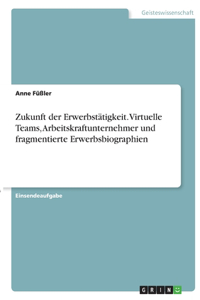 Geisteswissenschaft

Anne Füßler

Zukunft der Erwerbstätigkeit. Virtuelle Teams, Arbeitskraftunternehmer und fragmentierte Erwerbsbiographien

Einsendeaufgabe

GRIN